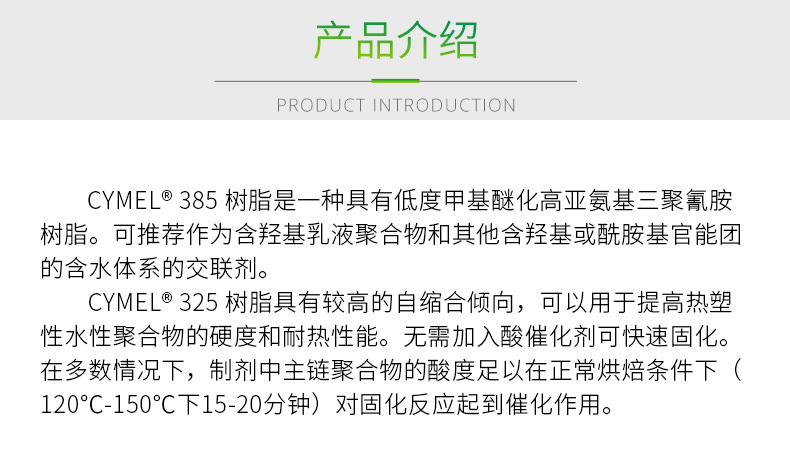 产品介绍

PRODUCT INTRODUCTION

CYMEL® 385 树脂是一种具有低度甲基醚化高亚氨基三聚氰胺树脂。可推荐作为含羟基乳液聚合物和其他含羟基或酰胺基官能团的含水体系的交联剂。

CYMEL® 325 树脂具有较高的自缩合倾向，可以用于提高热塑性水性聚合物的硬度和耐热性能。无需加入酸催化剂可快速固化。在多数情况下，制剂中主链聚合物的酸度足以在正常烘焙条件下（120°C-150°C下15-20分钟）对固化反应起到催化作用。